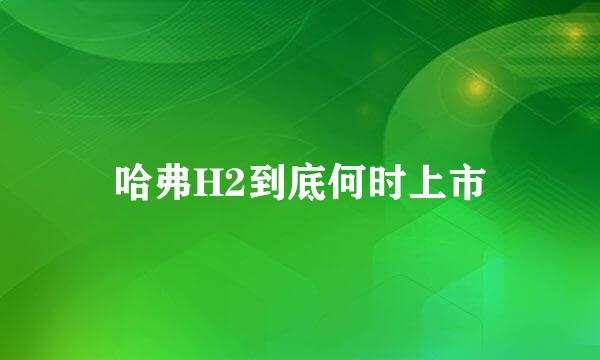 哈弗H2到底何时上市